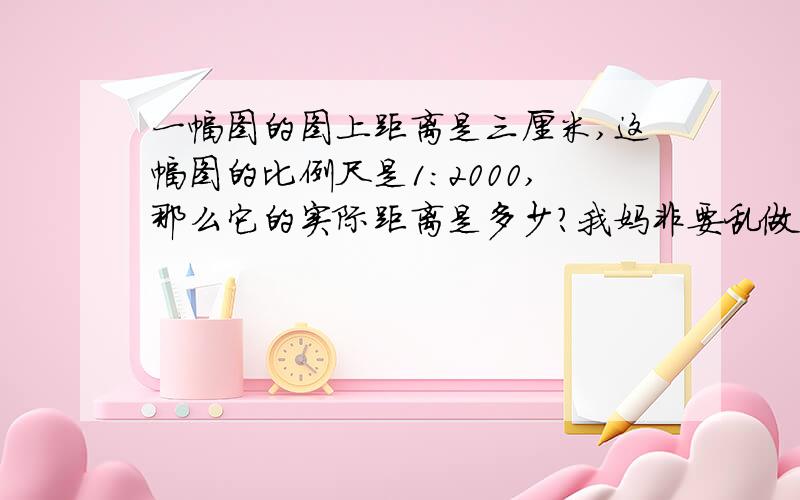 一幅图的图上距离是三厘米，这幅图的比例尺是1:2000，那么它的实际距离是多少？我妈非要乱做